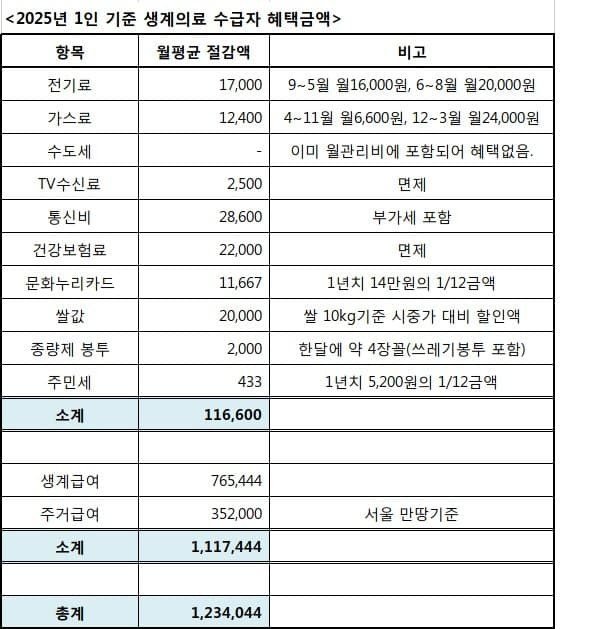 <2025년 1인 기준 생계의료 수급자 혜택금액>

| 항목 | 월평균 절감액 | 비고 |
|---|---|---|
| 전기료 | 17,000 | 9~5월 월16,000원, 6~8월 월20,000원 |
| 가스료 | 12,400 | 4~11월 월6,600원, 12~3월 월24,000원 |
| 수도세 | - | 이미 월관리비에 포함되어 혜택없음. |
| TV수신료 | 2,500 | 면제 |
| 통신비 | 28,600 | 부가세 포함 |
| 건강보험료 | 22,000 | 면제 |
| 문화누리카드 | 11,667 | 1년치 14만원의 1/12금액 |
| 쌀값 | 20,000 | 쌀 10kg기준 시중가 대비 할인액 |
| 종량제 봉투 | 2,000 | 한달에 약 4장꼴(쓰레기봉투 포함) |
| 주민세 | 433 | 1년치 5,200원의 1/12금액 |
| 소계 | 116,600 | |
| | | |
| 생계급여 | 765,444 | |
| 주거급여 | 352,000 | 서울 만땅기준 |
| 소계 | 1,117,444 | |
| | | |
| 총계 | 1,234,044 | |